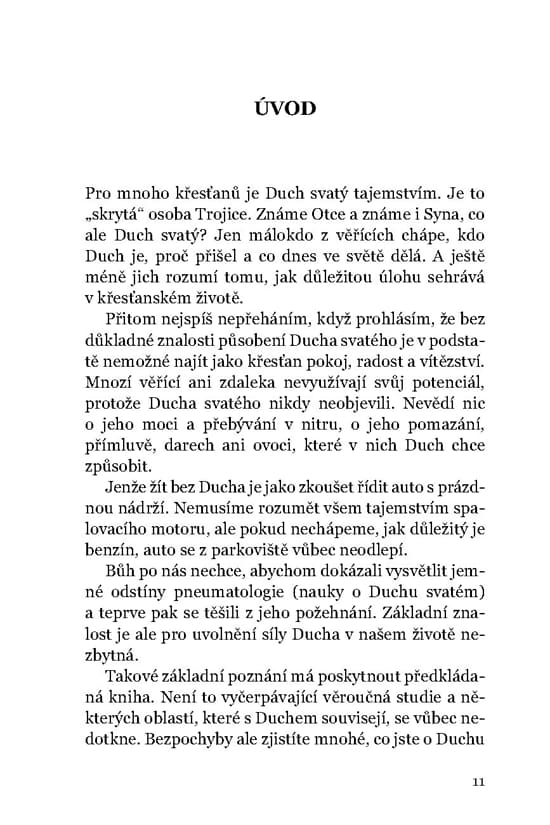 ÚVOD

Pro mnoho křesťanů je Duch svatý tajemstvím. Je to „skrytá“ osoba Trojice. Známe Otce a známe i Syna, co ale Duch svatý? Jen málokdo z věřících chápe, kdo Duch je, proč přišel a co dnes ve světě dělá. A ještě méně jich rozumí tomu, jak důležitou úlohu sehrává v křesťanském životě.

Přitom nejspíš nepřeháním, když prohlásím, že bez důkladné znalosti působení Ducha svatého je v podstatě nemožné najít jako křesťan pokoj, radost a vítězství. Mnozí věřící ani zdaleka nevyužívají svůj potenciál, protože Ducha svatého nikdy neobjevili. Nevědí nic o jeho moci a přebývání v nitru, o jeho pomazání, přímluvě, darech ani ovoci, které v nich Duch chce způsobit.

Jenže žít bez Ducha je jako zkoušet řídit auto s prázdnou nádrží. Nemusíme rozumět všem tajemstvím spalovacího motoru, ale pokud nechápeme, jak důležitý je benzín, auto se z parkoviště vůbec neodlepí.

Bůh po nás nechce, abychom dokázali vysvětlit jemné odstíny pneumatologie (nauky o Duchu svatém) a teprve pak se těšili z jeho požehnání. Základní znalost je ale pro uvolnění síly Ducha v našem životě nezbytná.

Takové základní poznání má poskytnout předkládaná kniha. Není to vyčerpávající věroučná studie a některých oblastí, které s Duchem souvisejí, se vůbec nedotkne. Bezpochyby ale zjistíte mnohé, co jste o Duchu

11